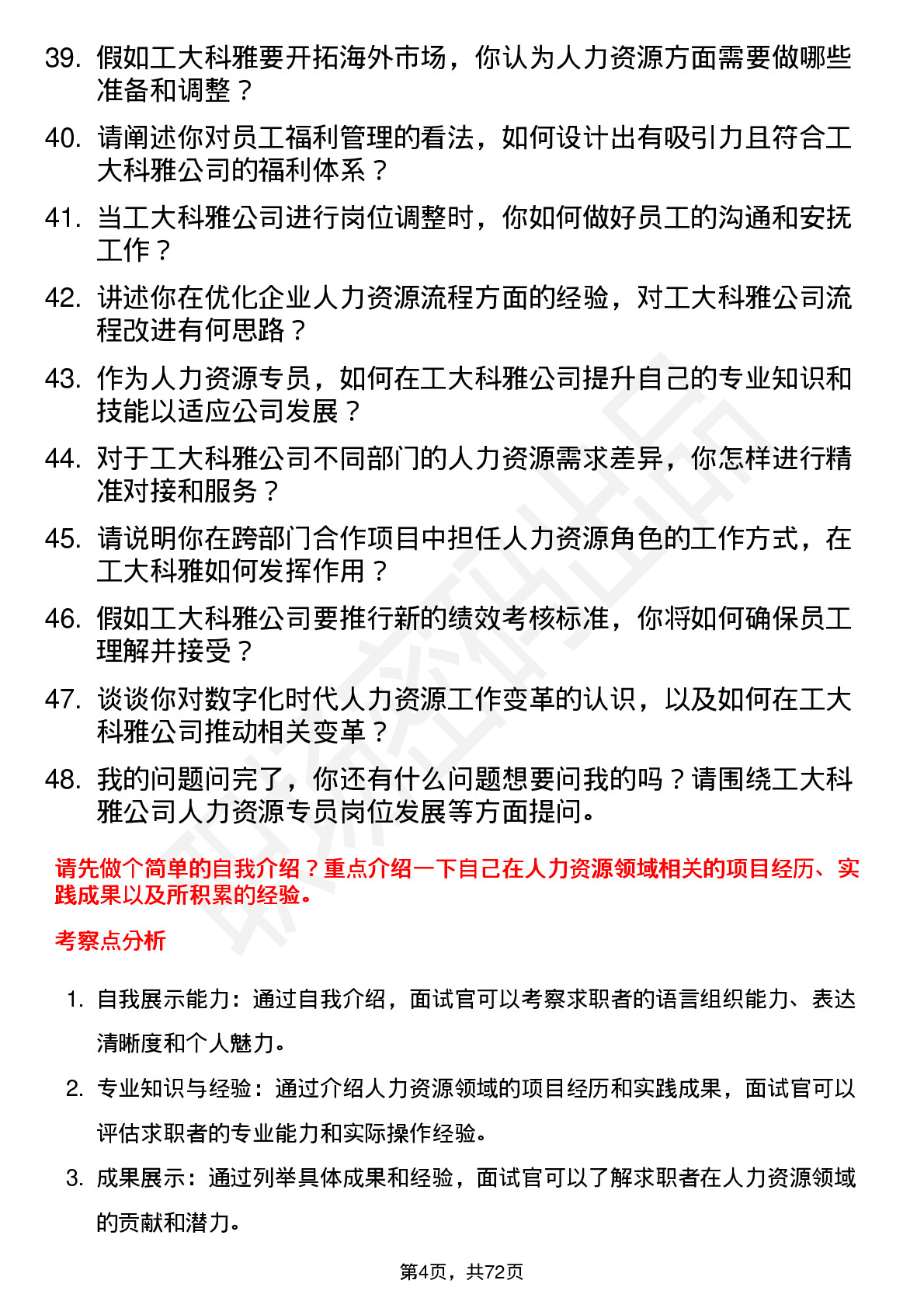 39. 假如工大科雅要开拓海外市场，你认为人力资源方面需要做哪些准备和调整？

40. 请阐述你对员工福利管理的看法，如何设计出有吸引力且符合工大科雅公司的福利体系？

41. 当工大科雅公司进行岗位调整时，你如何做好员工的沟通和安抚工作？

42. 讲述你在优化企业人力资源流程方面的经验，对工大科雅公司流程改进有何思路？

43. 作为人力资源专员，如何在工大科雅公司提升自己的专业知识和技能以适应公司发展？

44. 对于工大科雅公司不同部门的人力资源需求差异，你怎样进行精准对接和服务？

45. 请说明你在跨部门合作项目中担任人力资源角色的工作方式，在工大科雅如何发挥作用？

46. 假如工大科雅公司要推行新的绩效考核标准，你将如何确保员工理解并接受？

47. 谈谈你对数字化时代人力资源工作变革的认识，以及如何在工大科雅公司推动相关变革？

48. 我的问题问完了，你还有什么问题想要问我的吗？请围绕工大科雅公司人力资源专员岗位发展等方面提问。

请先做个简单的自我介绍？重点介绍一下自己在人力资源领域相关的项目经历、实践成果以及所积累的经验。

考察点分析

1. 自我展示能力：通过自我介绍，面试官可以考察求职者的语言组织能力、表达清晰度和个人魅力。

2. 专业知识与经验：通过介绍人力资源领域的项目经历和实践成果，面试官可以评估求职者的专业能力和实际操作经验。

3. 成果展示：通过列举具体成果和经验，面试官可以了解求职者在人力资源领域的贡献和潜力。

第4页，共72页